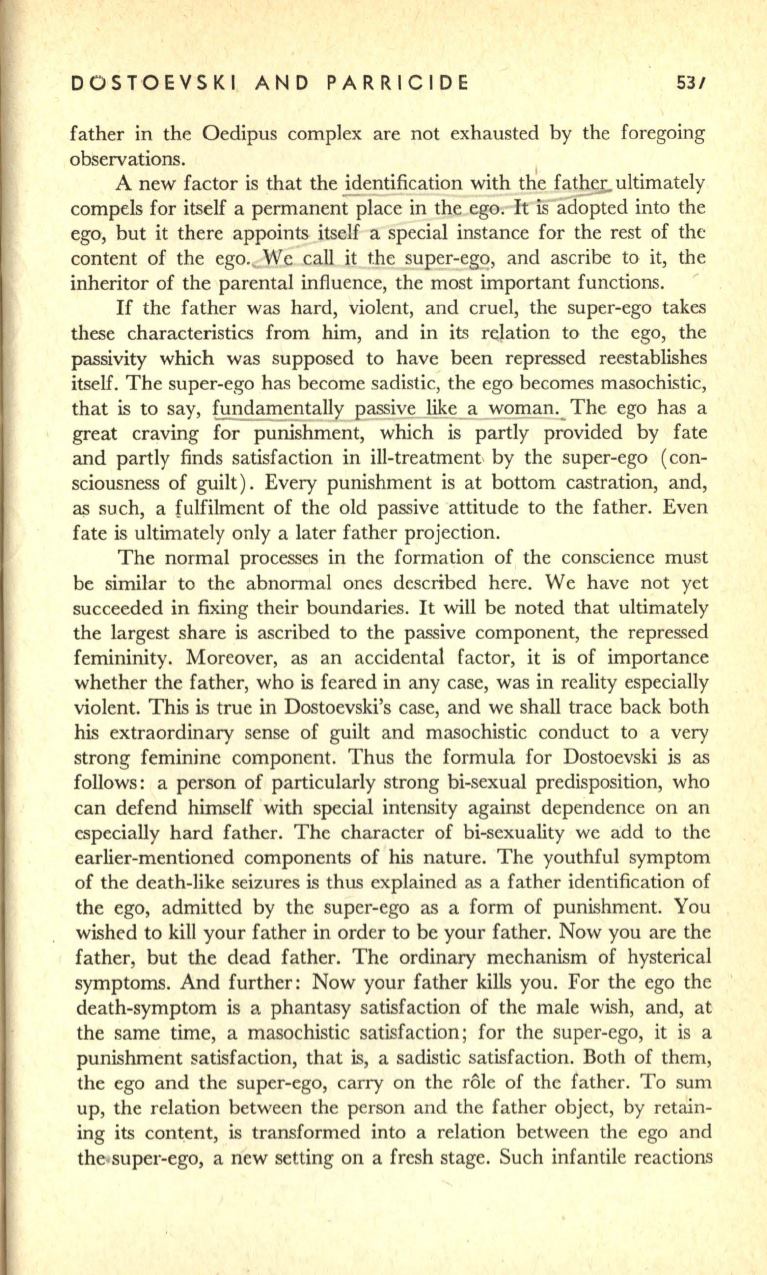 DOSTOEVSKI AND PARRICIDE 537

father in the Oedipus complex are not exhausted by the foregoing observations.

A new factor is that the identification with the father ultimately compels for itself a permanent place in the ego. It is adopted into the ego, but it there appoints itself a special instance for the rest of the content of the ego. We call it the super-ego, and ascribe to it, the inheritor of the parental influence, the most important functions.

If the father was hard, violent, and cruel, the super-ego takes these characteristics from him, and in its relation to the ego, the passivity which was supposed to have been repressed reestablishes itself. The super-ego has become sadistic, the ego becomes masochistic, that is to say, fundamentally passive like a woman. The ego has a great craving for punishment, which is partly provided by fate and partly finds satisfaction in ill-treatment by the super-ego (consciousness of guilt). Every punishment is at bottom castration, and, as such, a fulfilment of the old passive attitude to the father. Even fate is ultimately only a later father projection.

The normal processes in the formation of the conscience must be similar to the abnormal ones described here. We have not yet succeeded in fixing their boundaries. It will be noted that ultimately the largest share is ascribed to the passive component, the repressed femininity. Moreover, as an accidental factor, it is of importance whether the father, who is feared in any case, was in reality especially violent. This is true in Dostoevski's case, and we shall trace back both his extraordinary sense of guilt and masochistic conduct to a very strong feminine component. Thus the formula for Dostoevski is as follows: a person of particularly strong bi-sexual predisposition, who can defend himself with special intensity against dependence on an especially hard father. The character of bi-sexuality we add to the earlier-mentioned components of his nature. The youthful symptom of the death-like seizures is thus explained as a father identification of the ego, admitted by the super-ego as a form of punishment. You wished to kill your father in order to be your father. Now you are the father, but the dead father. The ordinary mechanism of hysterical symptoms. And further: Now your father kills you. For the ego the death-symptom is a phantasy satisfaction of the male wish, and, at the same time, a masochistic satisfaction; for the super-ego, it is a punishment satisfaction, that is, a sadistic satisfaction. Both of them, the ego and the super-ego, carry on the rôle of the father. To sum up, the relation between the person and the father object, by retaining its content, is transformed into a relation between the ego and the super-ego, a new setting on a fresh stage. Such infantile reactions